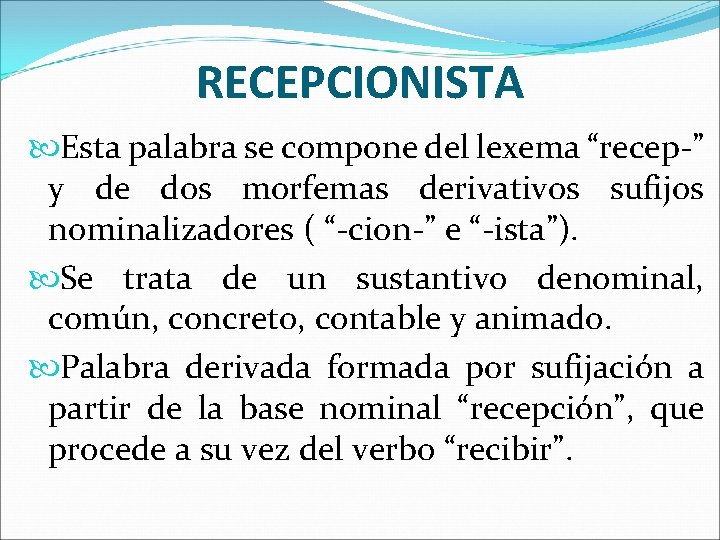 RECEPCIONISTA

Esta palabra se compone del lexema “recep-” y de dos morfemas derivativos sufijos nominalizadores ( “-cion-” e “-ista”).

Se trata de un sustantivo denominal, común, concreto, contable y animado.

Palabra derivada formada por sufijación a partir de la base nominal “recepción”, que procede a su vez del verbo “recibir”.